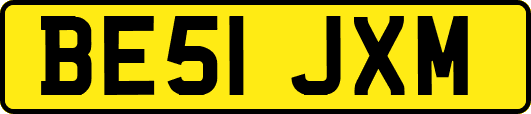 BE51 JXM